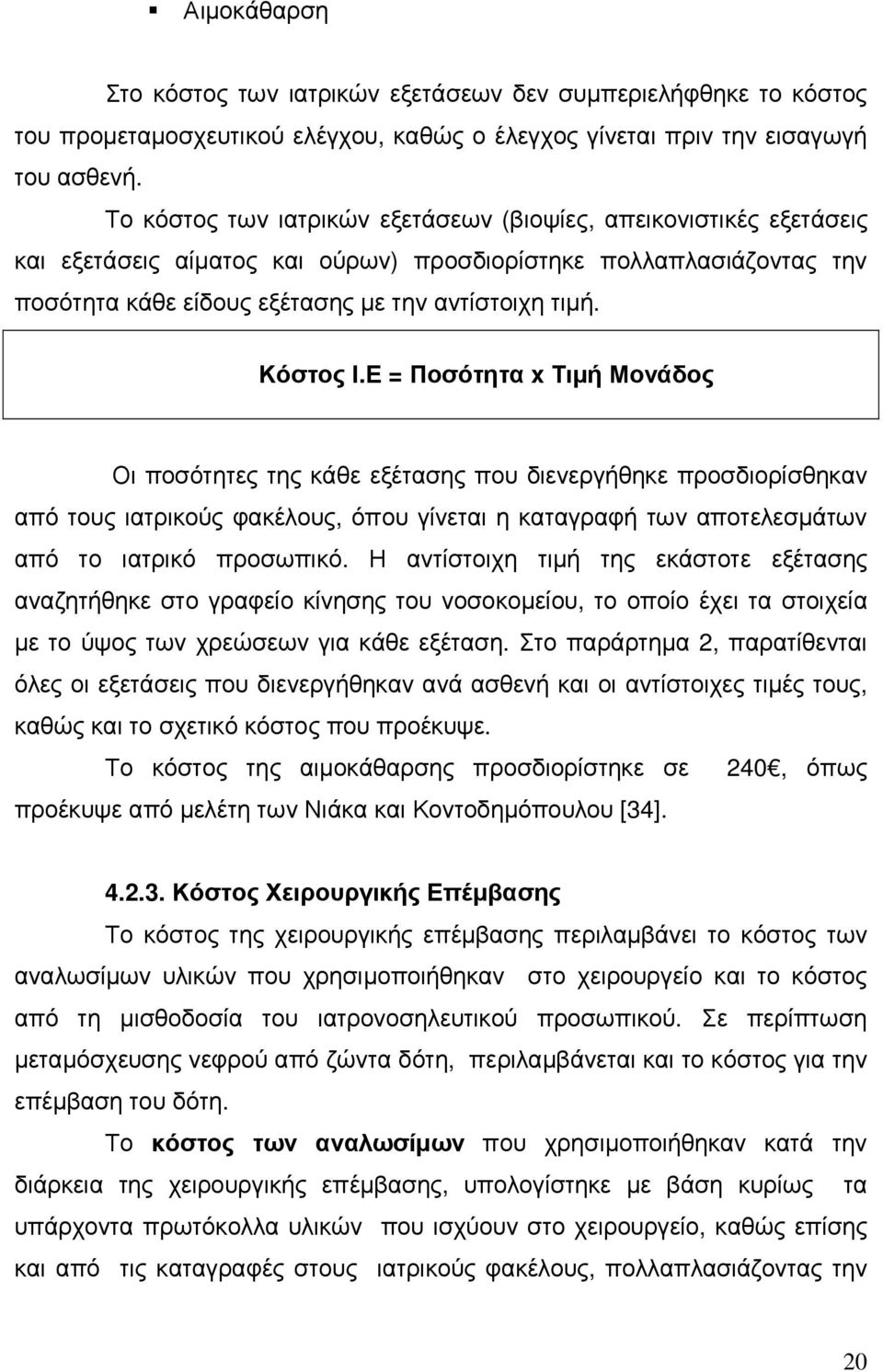 ▪ Αιμοκάθαρση

Στο κόστος των ιατρικών εξετάσεων δεν συμπεριελήφθηκε το κόστος του προμεταμοσχευτικού ελέγχου, καθώς ο έλεγχος γίνεται πριν την εισαγωγή του ασθενή.

Το κόστος των ιατρικών εξετάσεων (βιοψίες, απεικονιστικές εξετάσεις και εξετάσεις αίματος και ούρων) προσδιορίστηκε πολλαπλασιάζοντας την ποσότητα κάθε είδους εξέτασης με την αντίστοιχη τιμή.

Κόστος Ι.Ε = Ποσότητα x Τιμή Μονάδος

Οι ποσότητες της κάθε εξέτασης που διενεργήθηκε προσδιορίσθηκαν από τους ιατρικούς φακέλους, όπου γίνεται η καταγραφή των αποτελεσμάτων από το ιατρικό προσωπικό. Η αντίστοιχη τιμή της εκάστοτε εξέτασης αναζητήθηκε στο γραφείο κίνησης του νοσοκομείου, το οποίο έχει τα στοιχεία με το ύψος των χρεώσεων για κάθε εξέταση. Στο παράρτημα 2, παρατίθενται όλες οι εξετάσεις που διενεργήθηκαν ανά ασθενή και οι αντίστοιχες τιμές τους, καθώς και το σχετικό κόστος που προέκυψε.

Το κόστος της αιμοκάθαρσης προσδιορίστηκε σε 240 , όπως προέκυψε από μελέτη των Νιάκα και Κοντοδημόπουλου [34].

4.2.3. Κόστος Χειρουργικής Επέμβασης

Το κόστος της χειρουργικής επέμβασης περιλαμβάνει το κόστος των αναλωσίμων υλικών που χρησιμοποιήθηκαν στο χειρουργείο και το κόστος από τη μισθοδοσία του ιατρονοσηλευτικού προσωπικού. Σε περίπτωση μεταμόσχευσης νεφρού από ζώντα δότη, περιλαμβάνεται και το κόστος για την επέμβαση του δότη.

Το κόστος των αναλωσίμων που χρησιμοποιήθηκαν κατά την διάρκεια της χειρουργικής επέμβασης, υπολογίστηκε με βάση κυρίως τα υπάρχοντα πρωτόκολλα υλικών που ισχύουν στο χειρουργείο, καθώς επίσης και από τις καταγραφές στους ιατρικούς φακέλους, πολλαπλασιάζοντας την

20